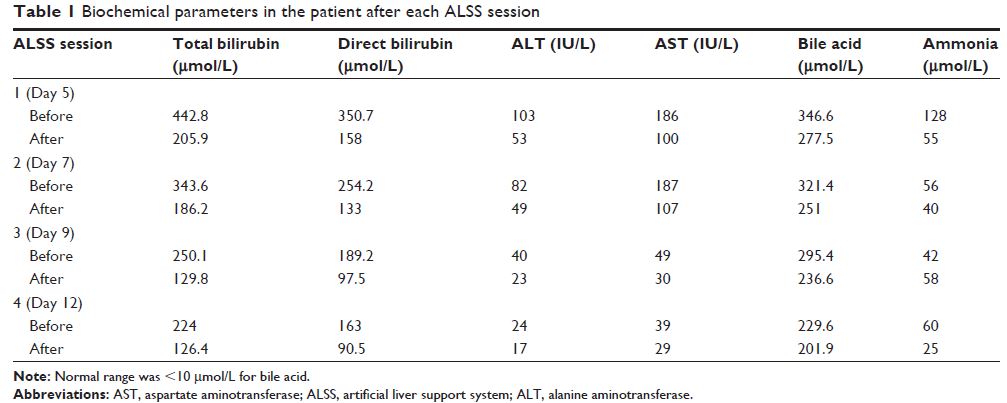 Table 1 Biochemical parameters in the patient after each ALSS session

| ALSS session | Total bilirubin (μmol/L) | Direct bilirubin (μmol/L) | ALT (IU/L) | AST (IU/L) | Bile acid (μmol/L) | Ammonia (μmol/L) |
|---|---|---|---|---|---|---|
| 1 (Day 5) | | | | | | |
| Before | 442.8 | 350.7 | 103 | 186 | 346.6 | 128 |
| After | 205.9 | 158 | 53 | 100 | 277.5 | 55 |
| 2 (Day 7) | | | | | | |
| Before | 343.6 | 254.2 | 82 | 187 | 321.4 | 56 |
| After | 186.2 | 133 | 49 | 107 | 251 | 40 |
| 3 (Day 9) | | | | | | |
| Before | 250.1 | 189.2 | 40 | 49 | 295.4 | 42 |
| After | 129.8 | 97.5 | 23 | 30 | 236.6 | 58 |
| 4 (Day 12) | | | | | | |
| Before | 224 | 163 | 24 | 39 | 229.6 | 60 |
| After | 126.4 | 90.5 | 17 | 29 | 201.9 | 25 |

Note: Normal range was <10 μmol/L for bile acid.
Abbreviations: AST, aspartate aminotransferase; ALSS, artificial liver support system; ALT, alanine aminotransferase.